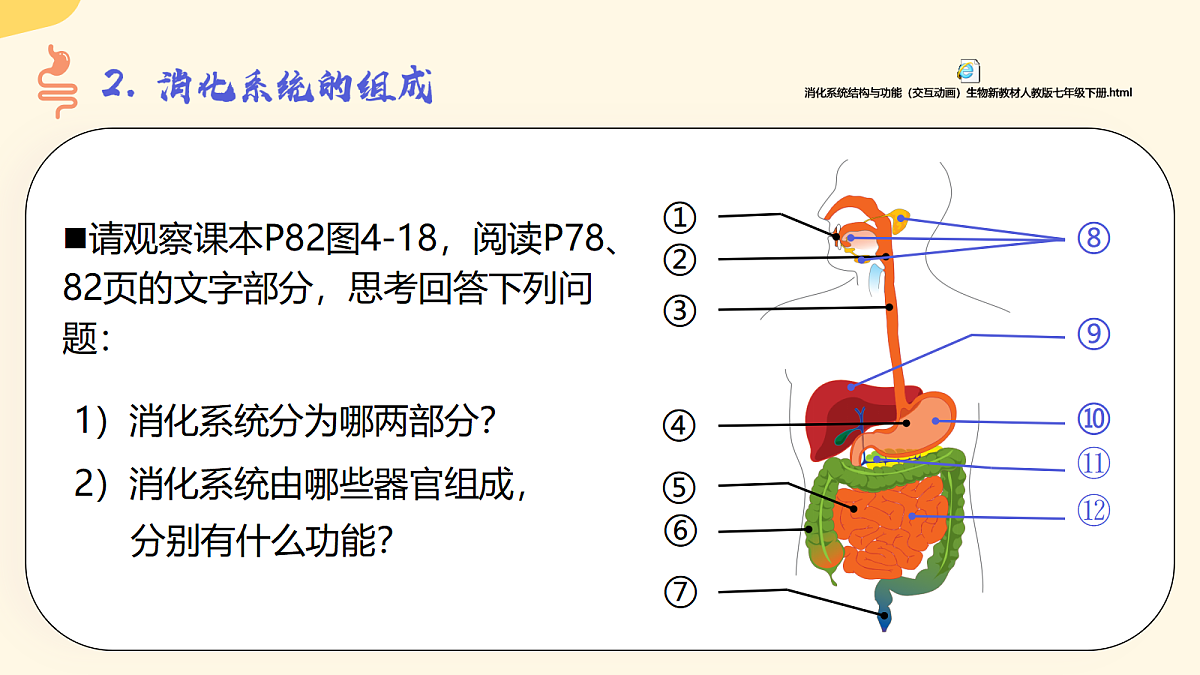 2. 消化系统的组成

消化系统结构与功能（交互动画）生物新教材人教版七年级下册.html

■请观察课本P82图4-18，阅读P78、82页的文字部分，思考回答下列问题：

1）消化系统分为哪两部分？

2）消化系统由哪些器官组成，分别有什么功能？

①
②
③
④
⑤
⑥
⑦
⑧
⑨
⑩
⑪
⑫